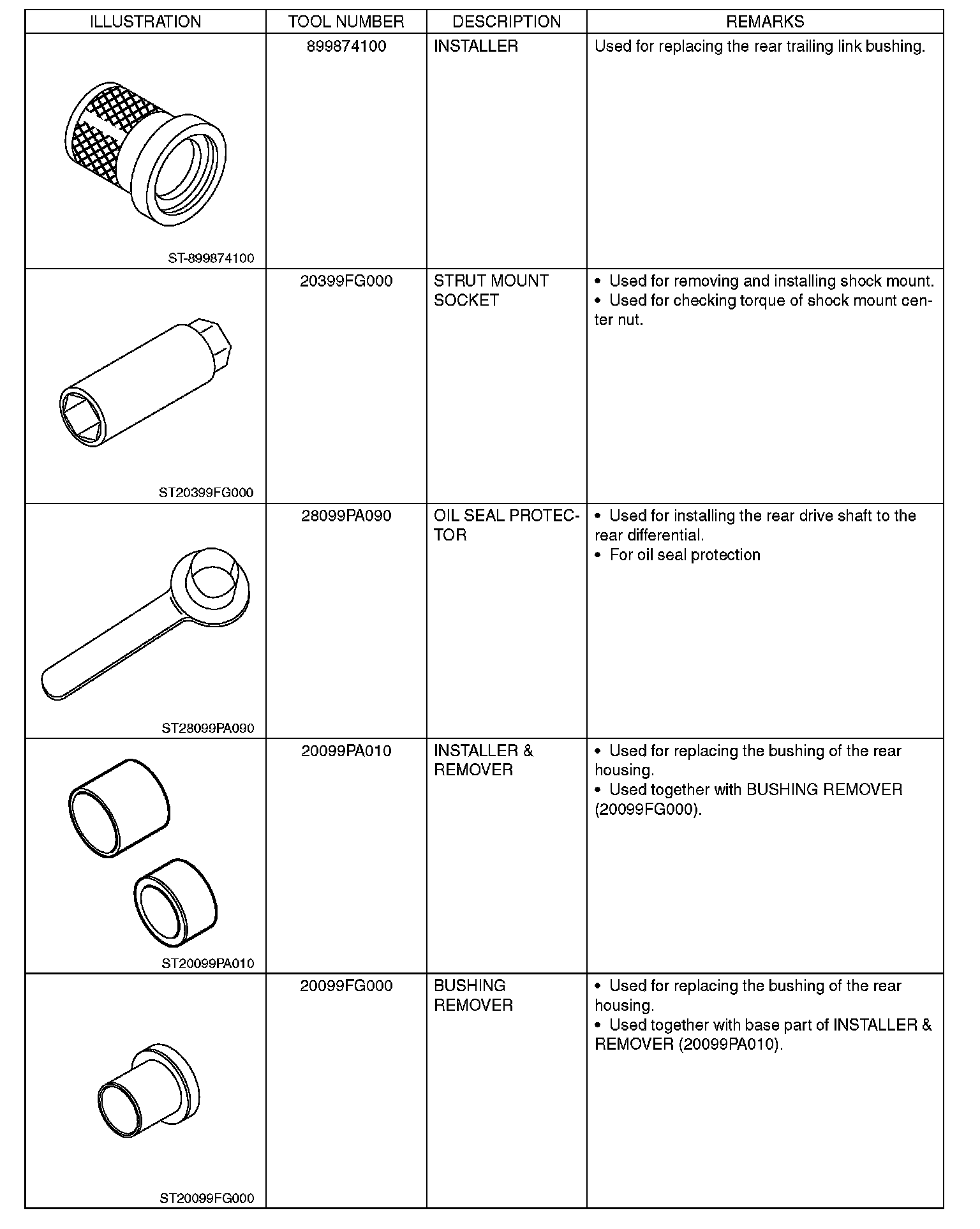 | ILLUSTRATION | TOOL NUMBER | DESCRIPTION | REMARKS |
|---|---|---|---|
| ST-899874100 | 899874100 | INSTALLER | Used for replacing the rear trailing link bushing. |
| ST20399FG000 | 20399FG000 | STRUT MOUNT SOCKET | • Used for removing and installing shock mount. • Used for checking torque of shock mount center nut. |
| ST28099PA090 | 28099PA090 | OIL SEAL PROTECTOR | • Used for installing the rear drive shaft to the rear differential. • For oil seal protection |
| ST20099PA010 | 20099PA010 | INSTALLER & REMOVER | • Used for replacing the bushing of the rear housing. • Used together with BUSHING REMOVER (20099FG000). |
| ST20099FG000 | 20099FG000 | BUSHING REMOVER | • Used for replacing the bushing of the rear housing. • Used together with base part of INSTALLER & REMOVER (20099PA010). |